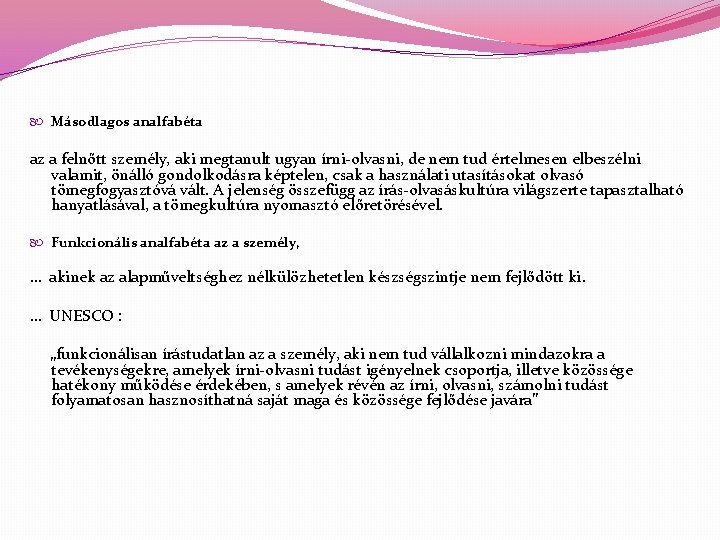 Másodlagos analfabéta

az a felnőtt személy, aki megtanult ugyan írni-olvasni, de nem tud értelmesen elbeszélni valamit, önálló gondolkodásra képtelen, csak a használati utasításokat olvasó tömegfogyasztóvá vált. A jelenség összefügg az írás-olvasáskultúra világszerte tapasztalható hanyatlásával, a tömegkultúra nyomasztó előretörésével.

Funkcionális analfabéta az a személy,

… akinek az alapműveltséghez nélkülözhetetlen készségszintje nem fejlődött ki.

… UNESCO :

„funkcionálisan írástudatlan az a személy, aki nem tud vállalkozni mindazokra a tevékenységekre, amelyek írni-olvasni tudást igényelnek csoportja, illetve közössége hatékony működése érdekében, s amelyek révén az írni, olvasni, számolni tudást folyamatosan hasznosíthatná saját maga és közössége fejlődése javára"